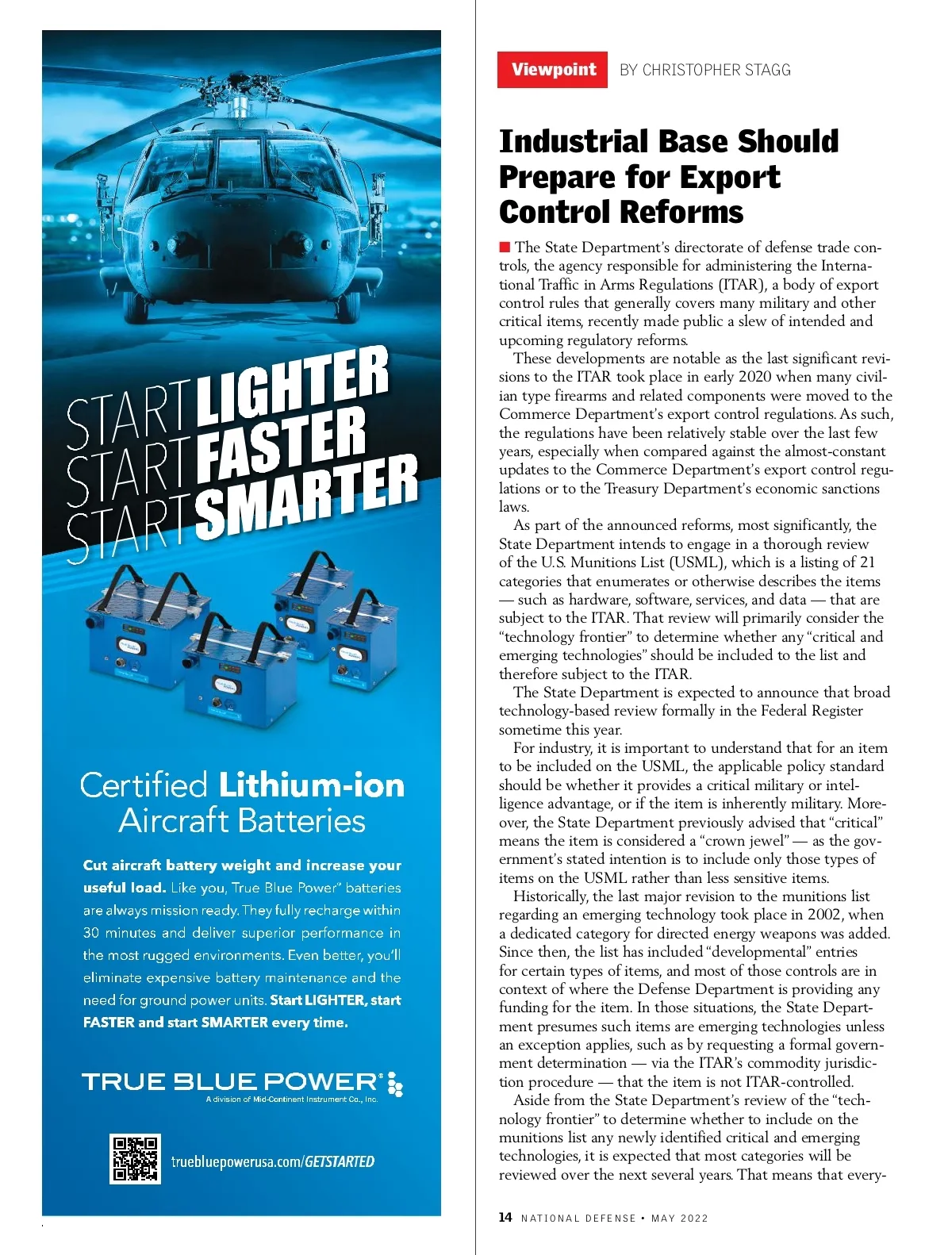 START LIGHTER
START FASTER
START SMARTER

Certified Lithium-ion Aircraft Batteries

Cut aircraft battery weight and increase your useful load. Like you, True Blue Power® batteries are always mission ready. They fully recharge within 30 minutes and deliver superior performance in the most rugged environments. Even better, you'll eliminate expensive battery maintenance and the need for ground power units. Start LIGHTER, start FASTER and start SMARTER every time.

TRUE BLUE POWER®
A division of Mid-Continent Instrument Co., Inc.

truebluepowerusa.com/GETSTARTED

Viewpoint BY CHRISTOPHER STAGG

Industrial Base Should Prepare for Export Control Reforms

The State Department's directorate of defense trade controls, the agency responsible for administering the International Traffic in Arms Regulations (ITAR), a body of export control rules that generally covers many military and other critical items, recently made public a slew of intended and upcoming regulatory reforms.

These developments are notable as the last significant revisions to the ITAR took place in early 2020 when many civilian type firearms and related components were moved to the Commerce Department's export control regulations. As such, the regulations have been relatively stable over the last few years, especially when compared against the almost-constant updates to the Commerce Department's export control regulations or to the Treasury Department's economic sanctions laws.

As part of the announced reforms, most significantly, the State Department intends to engage in a thorough review of the U.S. Munitions List (USML), which is a listing of 21 categories that enumerates or otherwise describes the items — such as hardware, software, services, and data — that are subject to the ITAR. That review will primarily consider the "technology frontier" to determine whether any "critical and emerging technologies" should be included to the list and therefore subject to the ITAR.

The State Department is expected to announce that broad technology-based review formally in the Federal Register sometime this year.

For industry, it is important to understand that for an item to be included on the USML, the applicable policy standard should be whether it provides a critical military or intelligence advantage, or if the item is inherently military. Moreover, the State Department previously advised that "critical" means the item is considered a "crown jewel" — as the government's stated intention is to include only those types of items on the USML rather than less sensitive items.

Historically, the last major revision to the munitions list regarding an emerging technology took place in 2002, when a dedicated category for directed energy weapons was added. Since then, the list has included "developmental" entries for certain types of items, and most of those controls are in context of where the Defense Department is providing any funding for the item. In those situations, the State Department presumes such items are emerging technologies unless an exception applies, such as by requesting a formal government determination — via the ITAR's commodity jurisdiction procedure — that the item is not ITAR-controlled.

Aside from the State Department's review of the "technology frontier" to determine whether to include on the munitions list any newly identified critical and emerging technologies, it is expected that most categories will be reviewed over the next several years. That means that every-

14 NATIONAL DEFENSE • MAY 2022